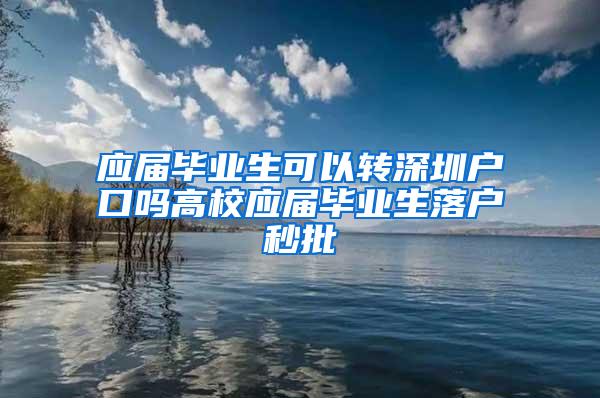 应届毕业生可以转深圳户口吗高校应届毕业生落户秒批